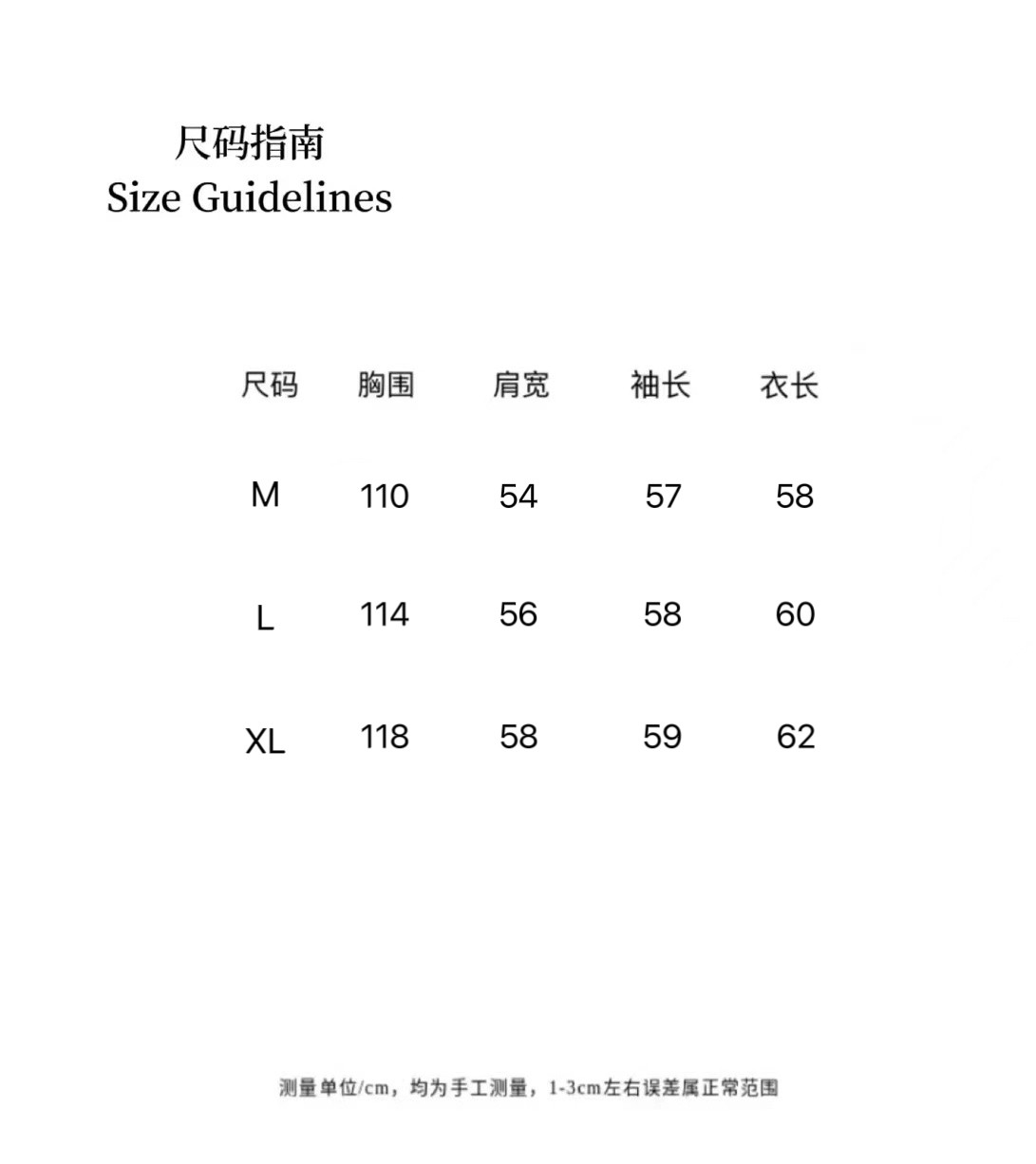 尺码指南
Size Guidelines

| 尺码 | 胸围 | 肩宽 | 袖长 | 衣长 |
|---|---|---|---|---|
| M | 110 | 54 | 57 | 58 |
| L | 114 | 56 | 58 | 60 |
| XL | 118 | 58 | 59 | 62 |

测量单位/cm，均为手工测量，1-3cm左右误差属正常范围